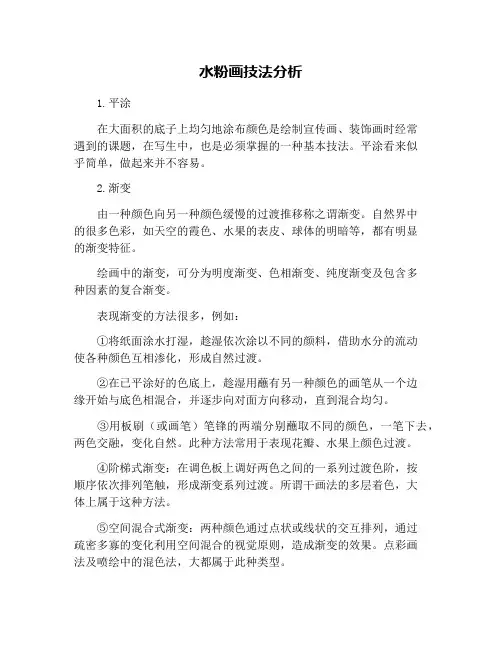 水粉画技法分析

1. 平涂

在大面积的底子上均匀地涂布颜色是绘制宣传画、装饰画时经常遇到的课题，在写生中，也是必须掌握的一种基本技法。平涂看来似乎简单，做起来并不容易。

2. 渐变

由一种颜色向另一种颜色缓慢的过渡推移称之谓渐变。自然界中的很多色彩，如天空的霞色、水果的表皮、球体的明暗等，都有明显的渐变特征。

绘画中的渐变，可分为明度渐变、色相渐变、纯度渐变及包含多种因素的复合渐变。

表现渐变的方法很多，例如：

①将纸面涂水打湿，趁湿依次涂以不同的颜料，借助水分的流动使各种颜色互相渗化，形成自然过渡。

②在已平涂好的色底上，趁湿用蘸有另一种颜色的画笔从一个边缘开始与底色相混合，并逐步向对面方向移动，直到混合均匀。

③用板刷（或画笔）笔锋的两端分别蘸取不同的颜色，一笔下去，两色交融，变化自然。此种方法常用于表现花瓣、水果上颜色过渡。

④阶梯式渐变：在调色板上调好两色之间的一系列过渡色阶，按顺序依次排列笔触，形成渐变系列过渡。所谓干画法的多层着色，大体上属于这种方法。

⑤空间混合式渐变：两种颜色通过点状或线状的交互排列，通过疏密多寡的变化利用空间混合的视觉原则，造成渐变的效果。点彩画法及喷绘中的混色法，大都属于此种类型。